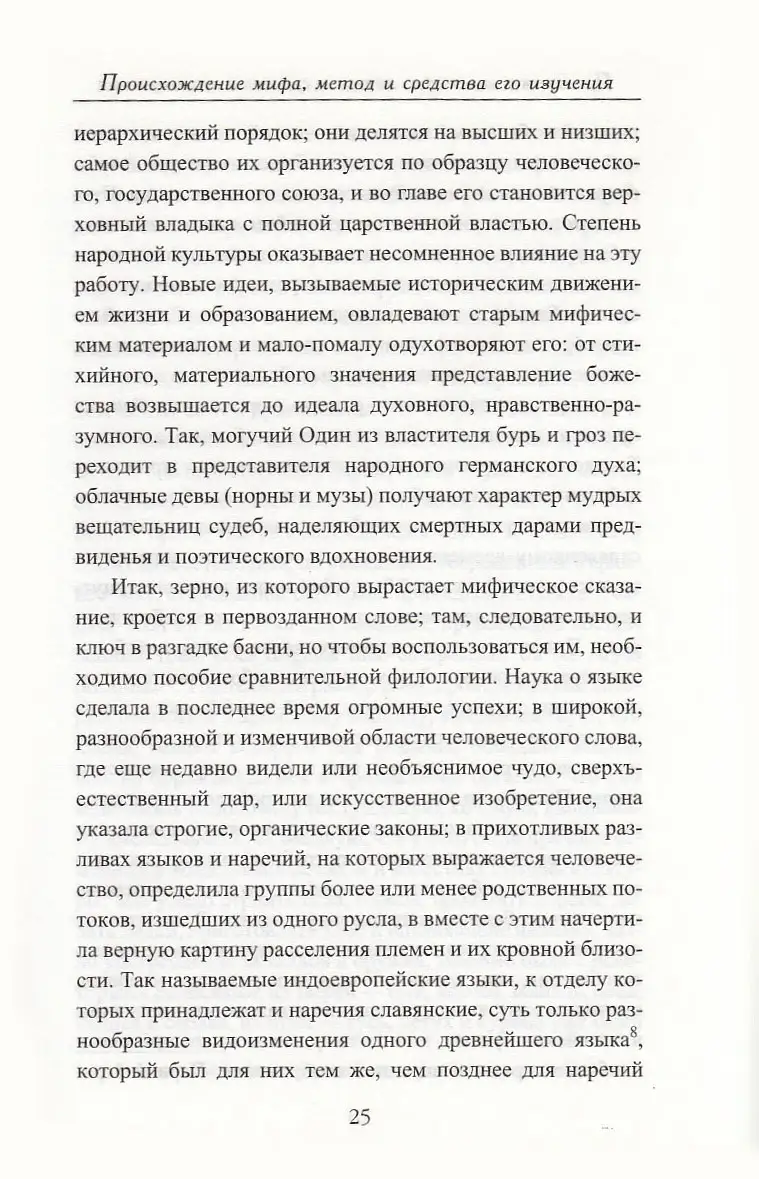 Происхождение мифа, метод и средства его изучения

иерархический порядок; они делятся на высших и низших; самое общество их организуется по образцу человеческого, государственного союза, и во главе его становится верховный владыка с полной царственной властью. Степень народной культуры оказывает несомненное влияние на эту работу. Новые идеи, вызываемые историческим движением жизни и образованием, овладевают старым мифическим материалом и мало-помалу одухотворяют его: от стихийного, материального значения представление божества возвышается до идеала духовного, нравственно-разумного. Так, могучий Один из властителя бурь и гроз переходит в представителя народного германского духа; облачные девы (норны и музы) получают характер мудрых вещательниц судеб, наделяющих смертных дарами предвиденья и поэтического вдохновения.

Итак, зерно, из которого вырастает мифическое сказание, кроется в первозданном слове; там, следовательно, и ключ в разгадке басни, но чтобы воспользоваться им, необходимо пособие сравнительной филологии. Наука о языке сделала в последнее время огромные успехи; в широкой, разнообразной и изменчивой области человеческого слова, где еще недавно видели или необъяснимое чудо, сверхъестественный дар, или искусственное изобретение, она указала строгие, органические законы; в прихотливых разливах языков и наречий, на которых выражается человечество, определила группы более или менее родственных потоков, изшедших из одного русла, в вместе с этим начертила верную картину расселения племен и их кровной близости. Так называемые индоевропейские языки, к отделу которых принадлежат и наречия славянские, суть только разнообразные видоизменения одного древнейшего языка$^8$, который был для них тем же, чем позднее для наречий

25